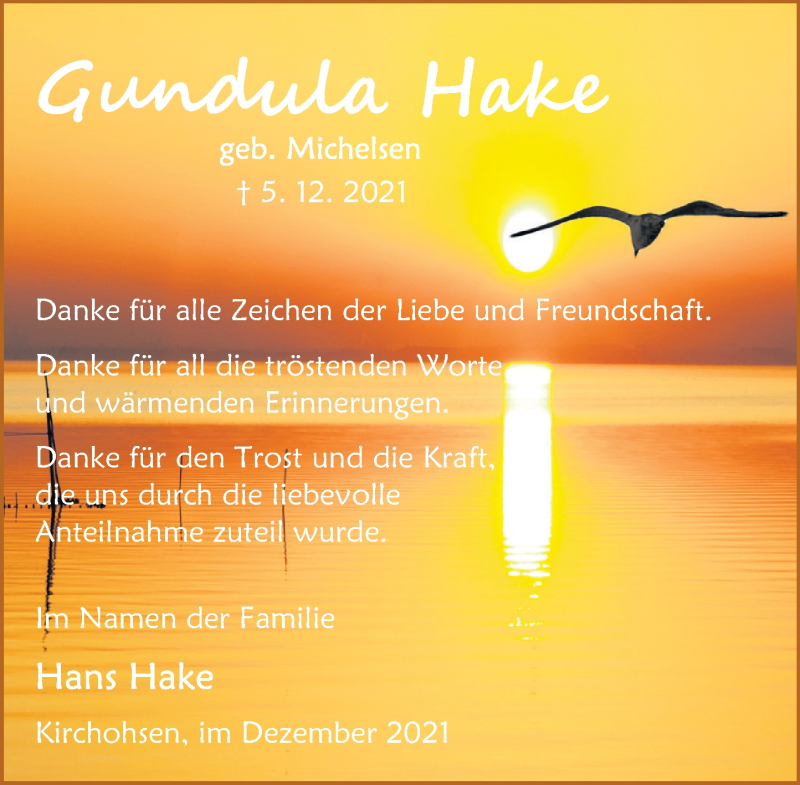 Gundula Hake

geb. Michelsen

† 5. 12. 2021

Danke für alle Zeichen der Liebe und Freundschaft.

Danke für all die tröstenden Worte und wärmenden Erinnerungen.

Danke für den Trost und die Kraft, die uns durch die liebevolle Anteilnahme zuteil wurde.

Im Namen der Familie

Hans Hake

Kirchohsen, im Dezember 2021